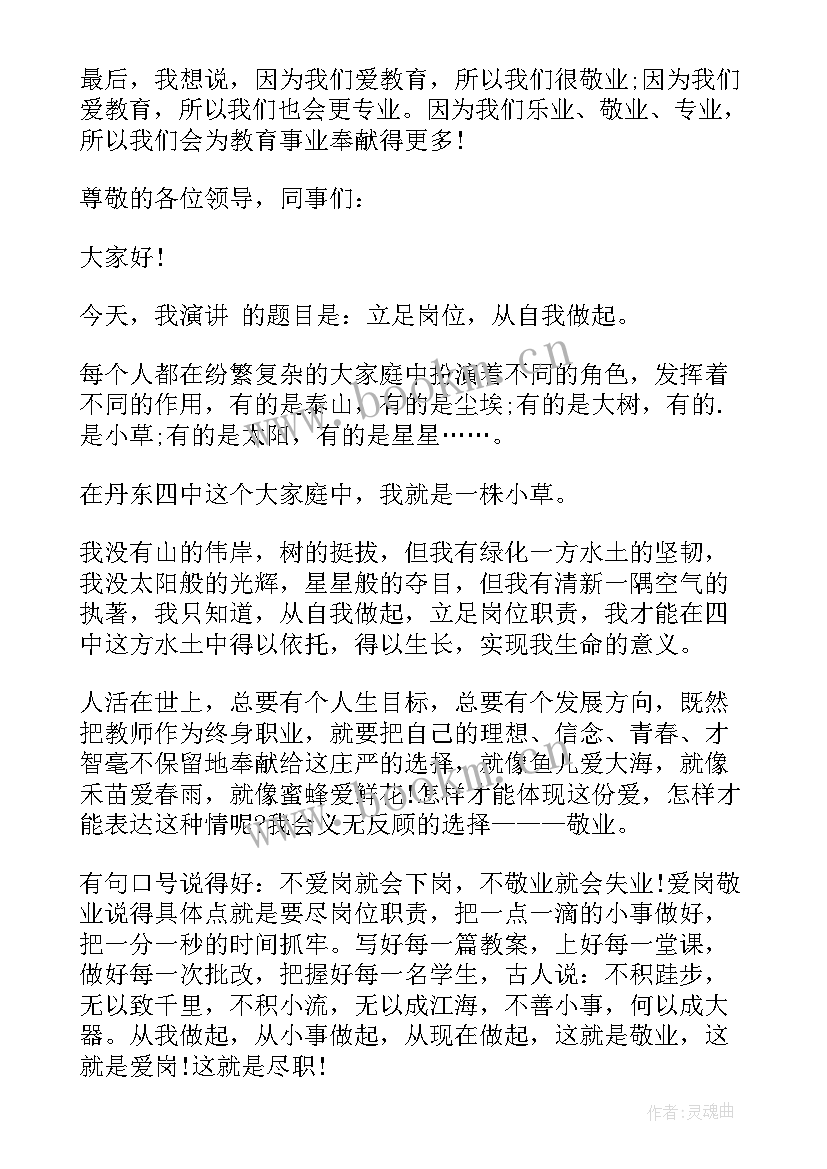 最后，我想说，因为我们爱教育，所以我们很敬业;因为我们爱教育，所以我们也会更专业。因为我们乐业、敬业、专业，所以我们会为教育事业奉献得更多!

尊敬的各位领导，同事们:

大家好!

今天，我演讲 的题目是：立足岗位，从自我做起。

每个人都在纷繁复杂的大家庭中扮演着不同的角色，发挥着不同的作用，有的是泰山，有的是尘埃;有的是大树，有的.是小草;有的是太阳，有的是星星……。

在丹东四中这个大家庭中，我就是一株小草。

我没有山的伟岸，树的挺拔，但我有绿化一方水土的坚韧，我没太阳般的光辉，星星般的夺目，但我有清新一隅空气的执著，我只知道，从自我做起，立足岗位职责，我才能在四中这方水土中得以依托，得以生长，实现我生命的意义。

人活在世上，总要有个人生目标，总要有个发展方向，既然把教师作为终身职业，就要把自己的理想、信念、青春、才智毫不保留地奉献给这庄严的选择，就像鱼儿爱大海，就像禾苗爱春雨，就像蜜蜂爱鲜花!怎样才能体现这份爱，怎样才能表达这种情呢?我会义无反顾的选择———敬业。

有句口号说得好：不爱岗就会下岗，不敬业就会失业!爱岗敬业说得具体点就是要尽岗位职责，把一点一滴的小事做好，把一分一秒的时间抓牢。写好每一篇教案，上好每一堂课，做好每一次批改，把握好每一名学生，古人说：不积跬步，无以致千里，不积小流，无以成江海，不善小事，何以成大器。从我做起，从小事做起，从现在做起，这就是敬业，这就是爱岗!这就是尽职!

作者:灵魂曲